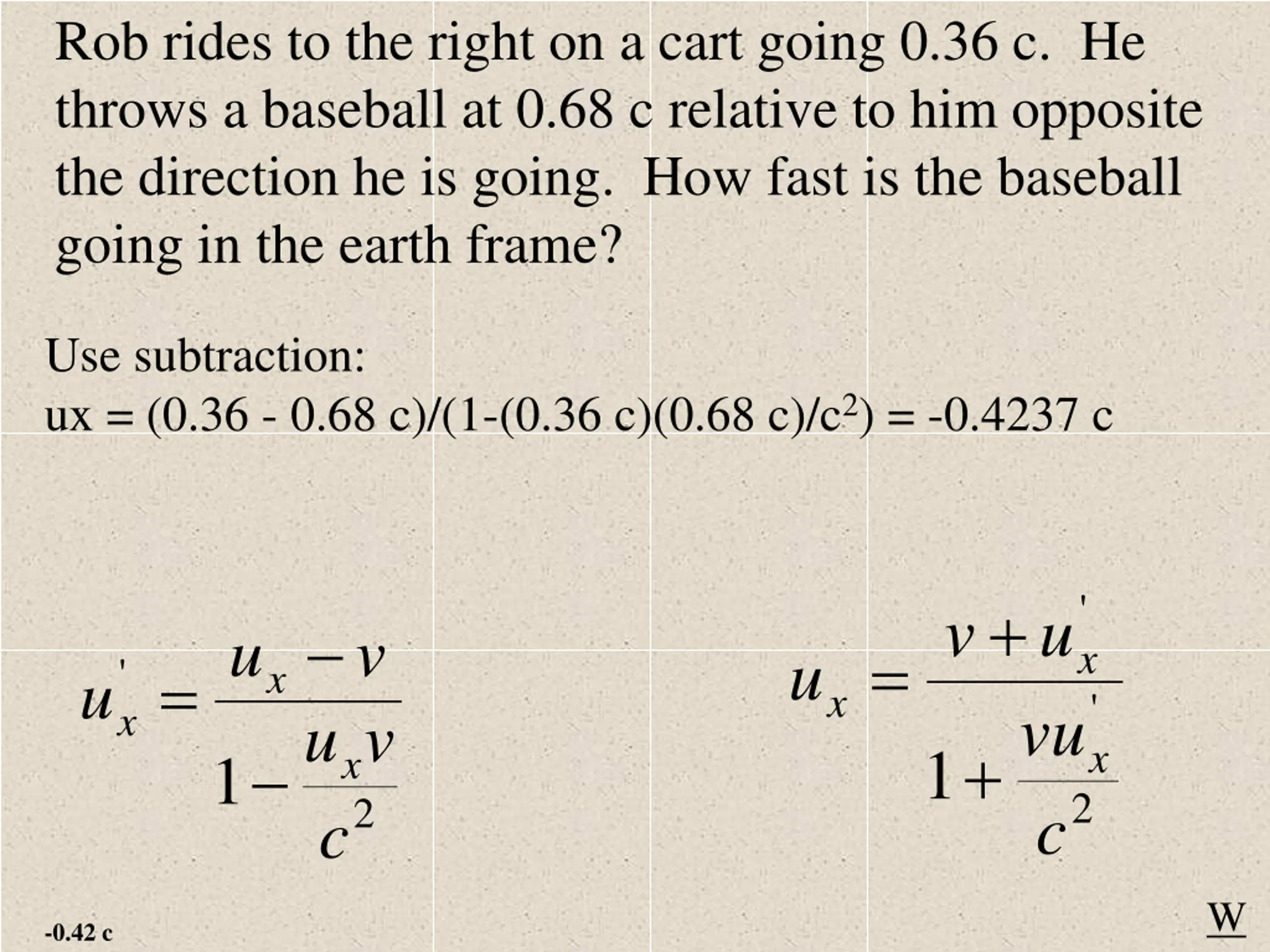 Rob rides to the right on a cart going 0.36 c.  He throws a baseball at 0.68 c relative to him opposite the direction he is going.  How fast is the baseball going in the earth frame?

Use subtraction:
ux = (0.36 - 0.68 c)/(1-(0.36 c)(0.68 c)/c$^2$) = -0.4237 c

$u_x' = \frac{u_x - v}{1 - \frac{u_x v}{c^2}}$

$u_x = \frac{v + u_x'}{1 + \frac{v u_x'}{c^2}}$

-0.42 c

W